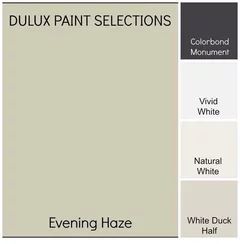 DULUX PAINT SELECTIONS

Evening Haze

Colorbond Monument

Vivid White

Natural White

White Duck Half